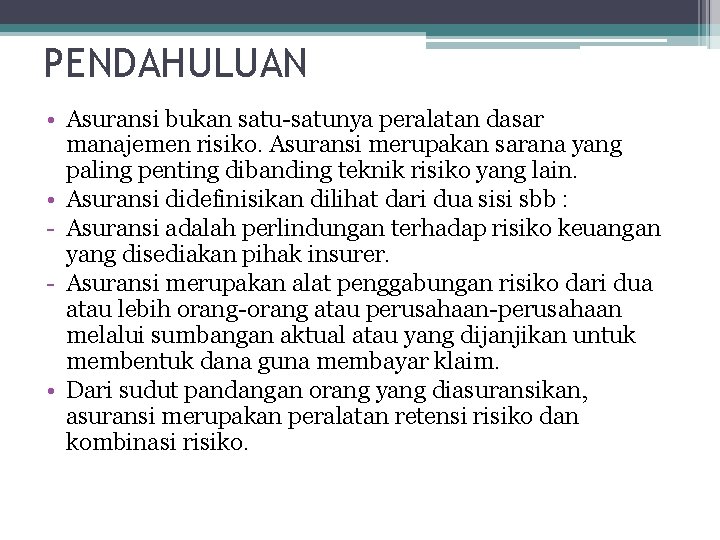 PENDAHULUAN

• Asuransi bukan satu-satunya peralatan dasar manajemen risiko. Asuransi merupakan sarana yang paling penting dibanding teknik risiko yang lain.
• Asuransi didefinisikan dilihat dari dua sisi sbb :
- Asuransi adalah perlindungan terhadap risiko keuangan yang disediakan pihak insurer.
- Asuransi merupakan alat penggabungan risiko dari dua atau lebih orang-orang atau perusahaan-perusahaan melalui sumbangan aktual atau yang dijanjikan untuk membentuk dana guna membayar klaim.
• Dari sudut pandangan orang yang diasuransikan, asuransi merupakan peralatan retensi risiko dan kombinasi risiko.